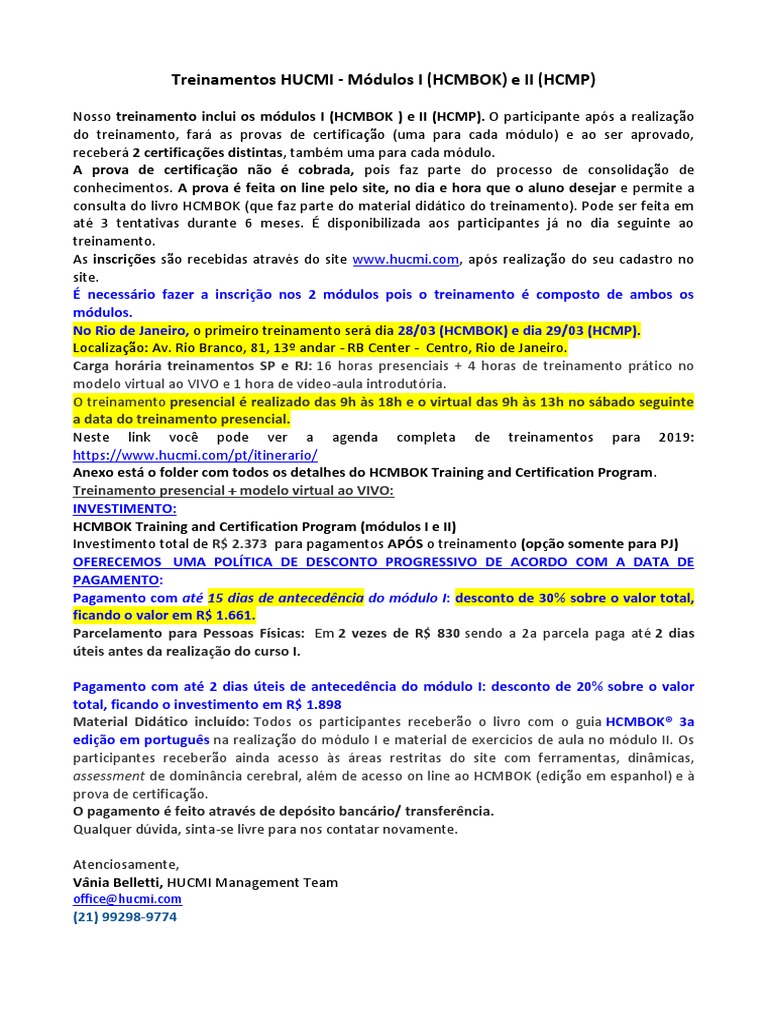 Treinamentos HUCMI - Módulos I (HCMBOK) e II (HCMP)

Nosso treinamento inclui os módulos I (HCMBOK ) e II (HCMP). O participante após a realização do treinamento, fará as provas de certificação (uma para cada módulo) e ao ser aprovado, receberá 2 certificações distintas, também uma para cada módulo.
A prova de certificação não é cobrada, pois faz parte do processo de consolidação de conhecimentos. A prova é feita on line pelo site, no dia e hora que o aluno desejar e permite a consulta do livro HCMBOK (que faz parte do material didático do treinamento). Pode ser feita em até 3 tentativas durante 6 meses. É disponibilizada aos participantes já no dia seguinte ao treinamento.
As inscrições são recebidas através do site www.hucmi.com, após realização do seu cadastro no site.
É necessário fazer a inscrição nos 2 módulos pois o treinamento é composto de ambos os módulos.
No Rio de Janeiro, o primeiro treinamento será dia 28/03 (HCMBOK) e dia 29/03 (HCMP).
Localização: Av. Rio Branco, 81, 13º andar - RB Center - Centro, Rio de Janeiro.
Carga horária treinamentos SP e RJ: 16 horas presenciais + 4 horas de treinamento prático no modelo virtual ao VIVO e 1 hora de vídeo-aula introdutória.
O treinamento presencial é realizado das 9h às 18h e o virtual das 9h às 13h no sábado seguinte a data do treinamento presencial.
Neste link você pode ver a agenda completa de treinamentos para 2019: https://www.hucmi.com/pt/itinerario/
Anexo está o folder com todos os detalhes do HCMBOK Training and Certification Program.
Treinamento presencial + modelo virtual ao VIVO:
INVESTIMENTO:
HCMBOK Training and Certification Program (módulos I e II)
Investimento total de R$ 2.373 para pagamentos APÓS o treinamento (opção somente para PJ)
OFERECEMOS UMA POLÍTICA DE DESCONTO PROGRESSIVO DE ACORDO COM A DATA DE PAGAMENTO:
Pagamento com até 15 dias de antecedência do módulo I: desconto de 30% sobre o valor total, ficando o valor em R$ 1.661.
Parcelamento para Pessoas Físicas: Em 2 vezes de R$ 830 sendo a 2a parcela paga até 2 dias úteis antes da realização do curso I.

Pagamento com até 2 dias úteis de antecedência do módulo I: desconto de 20% sobre o valor total, ficando o investimento em R$ 1.898
Material Didático incluído: Todos os participantes receberão o livro com o guia HCMBOK® 3a edição em português na realização do módulo I e material de exercícios de aula no módulo II. Os participantes receberão ainda acesso às áreas restritas do site com ferramentas, dinâmicas, assessment de dominância cerebral, além de acesso on line ao HCMBOK (edição em espanhol) e à prova de certificação.
O pagamento é feito através de depósito bancário/ transferência.
Qualquer dúvida, sinta-se livre para nos contatar novamente.

Atenciosamente,
Vânia Belletti, HUCMI Management Team
office@hucmi.com
(21) 99298-9774